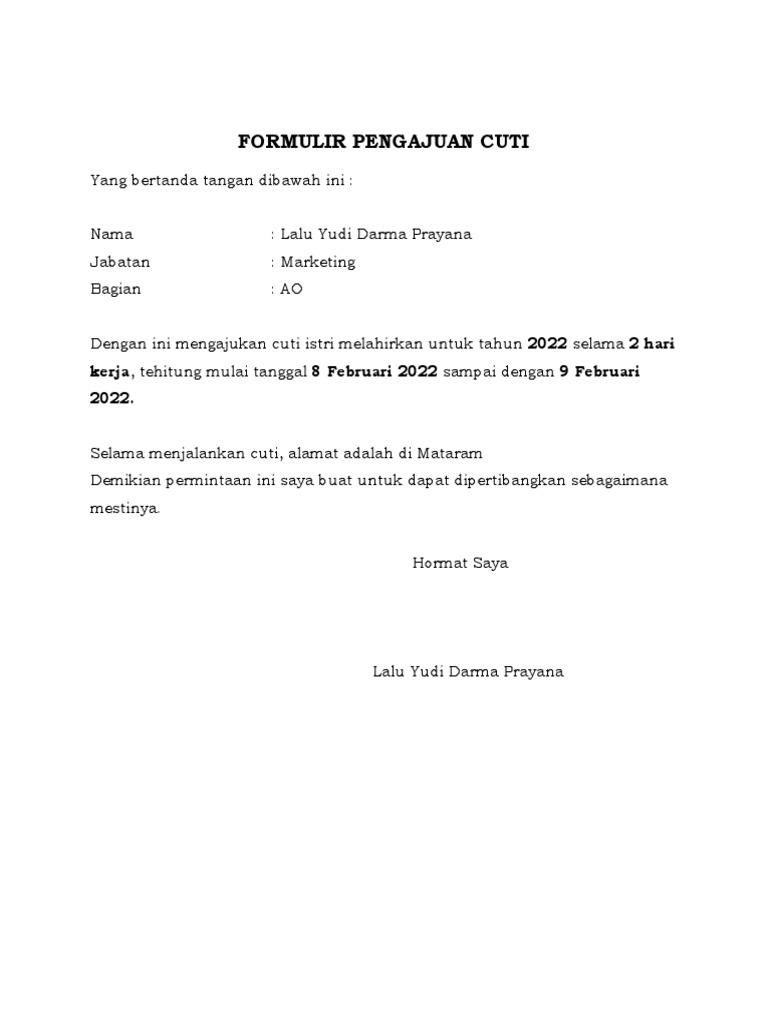 FORMULIR PENGAJUAN CUTI

Yang bertanda tangan dibawah ini :

Nama : Lalu Yudi Darma Prayana
Jabatan : Marketing
Bagian : AO

Dengan ini mengajukan cuti istri melahirkan untuk tahun 2022 selama 2 hari kerja, tehitung mulai tanggal 8 Februari 2022 sampai dengan 9 Februari 2022.

Selama menjalankan cuti, alamat adalah di Mataram
Demikian permintaan ini saya buat untuk dapat dipertibangkan sebagaimana mestinya.

Hormat Saya

Lalu Yudi Darma Prayana